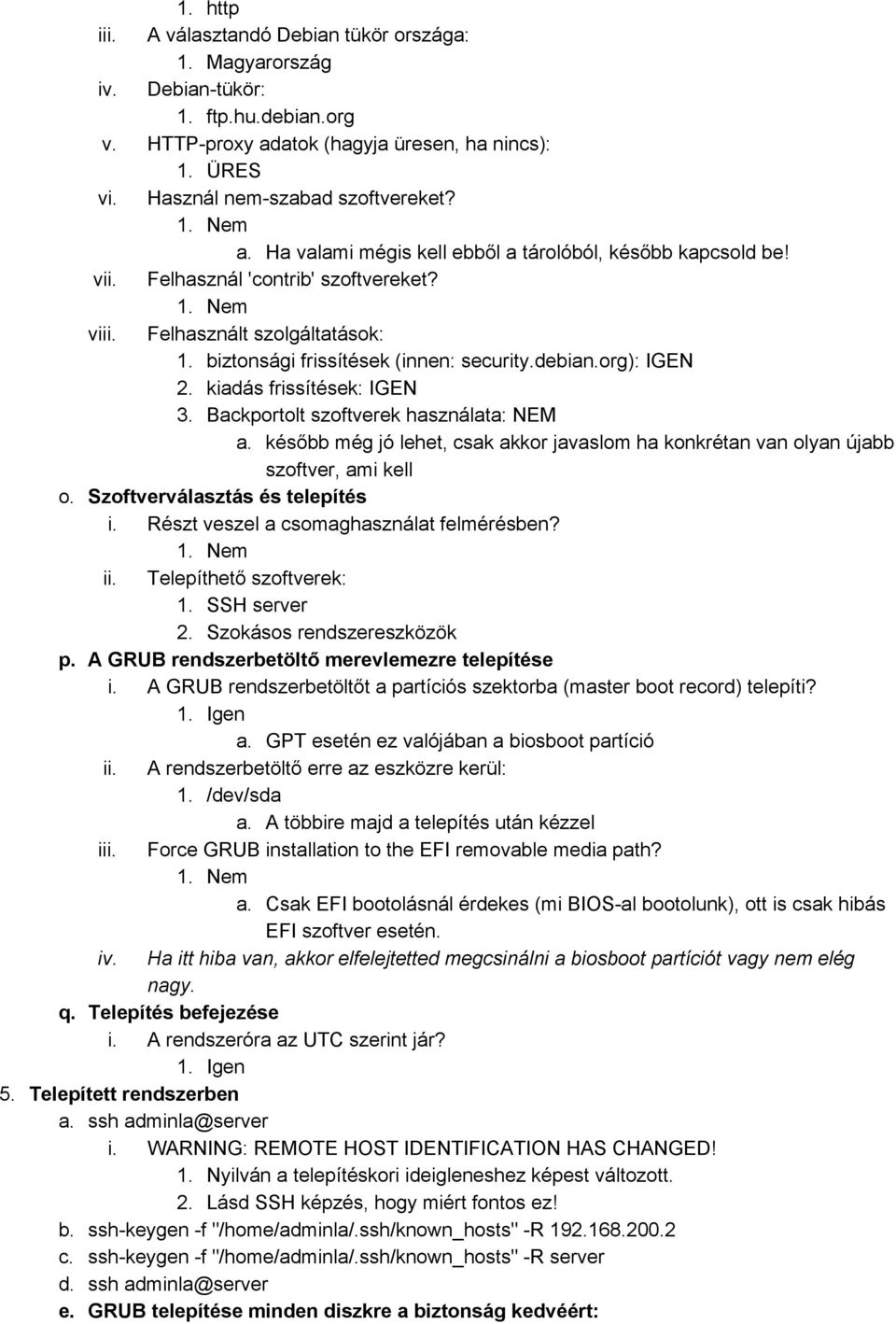 1. http
iii. A választandó Debian tükör országa:
1. Magyarország
iv. Debian-tükör:
1. ftp.hu.debian.org
v. HTTP-proxy adatok (hagyja üresen, ha nincs):
1. ÜRES
vi. Használ nem-szabad szoftvereket?
1. Nem
a. Ha valami mégis kell ebből a tárolóból, később kapcsold be!
vii. Felhasznál 'contrib' szoftvereket?
1. Nem
viii. Felhasznált szolgáltatások:
1. biztonsági frissítések (innen: security.debian.org): IGEN
2. kiadás frissítések: IGEN
3. Backportolt szoftverek használata: NEM
a. később még jó lehet, csak akkor javaslom ha konkrétan van olyan újabb szoftver, ami kell
o. Szoftverválasztás és telepítés
i. Részt veszel a csomaghasználat felmérésben?
1. Nem
ii. Telepíthető szoftverek:
1. SSH server
2. Szokásos rendszereszközök
p. A GRUB rendszerbetöltő merevlemezre telepítése
i. A GRUB rendszerbetöltőt a partíciós szektorba (master boot record) telepíti?
1. Igen
a. GPT esetén ez valójában a biosboot partíció
ii. A rendszerbetöltő erre az eszközre kerül:
1. /dev/sda
a. A többire majd a telepítés után kézzel
iii. Force GRUB installation to the EFI removable media path?
1. Nem
a. Csak EFI bootolásnál érdekes (mi BIOS-al bootolunk), ott is csak hibás EFI szoftver esetén.
iv. Ha itt hiba van, akkor elfelejtetted megcsinálni a biosboot partíciót vagy nem elég nagy.
q. Telepítés befejezése
i. A rendszeróra az UTC szerint jár?
1. Igen
5. Telepített rendszerben
a. ssh adminla@server
i. WARNING: REMOTE HOST IDENTIFICATION HAS CHANGED!
1. Nyilván a telepítéskori ideigleneshez képest változott.
2. Lásd SSH képzés, hogy miért fontos ez!
b. ssh-keygen -f "/home/adminla/.ssh/known_hosts" -R 192.168.200.2
c. ssh-keygen -f "/home/adminla/.ssh/known_hosts" -R server
d. ssh adminla@server
e. GRUB telepítése minden diszkre a biztonság kedvéért: